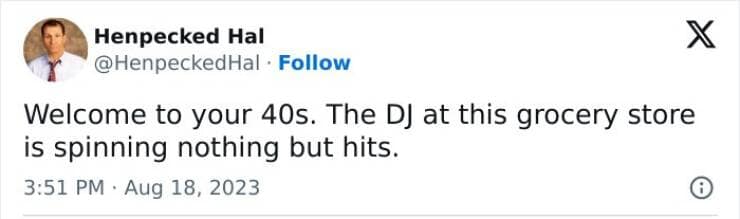 Henpecked Hal
@HenpeckedHal · Follow

Welcome to your 40s. The DJ at this grocery store is spinning nothing but hits.

3:51 PM · Aug 18, 2023